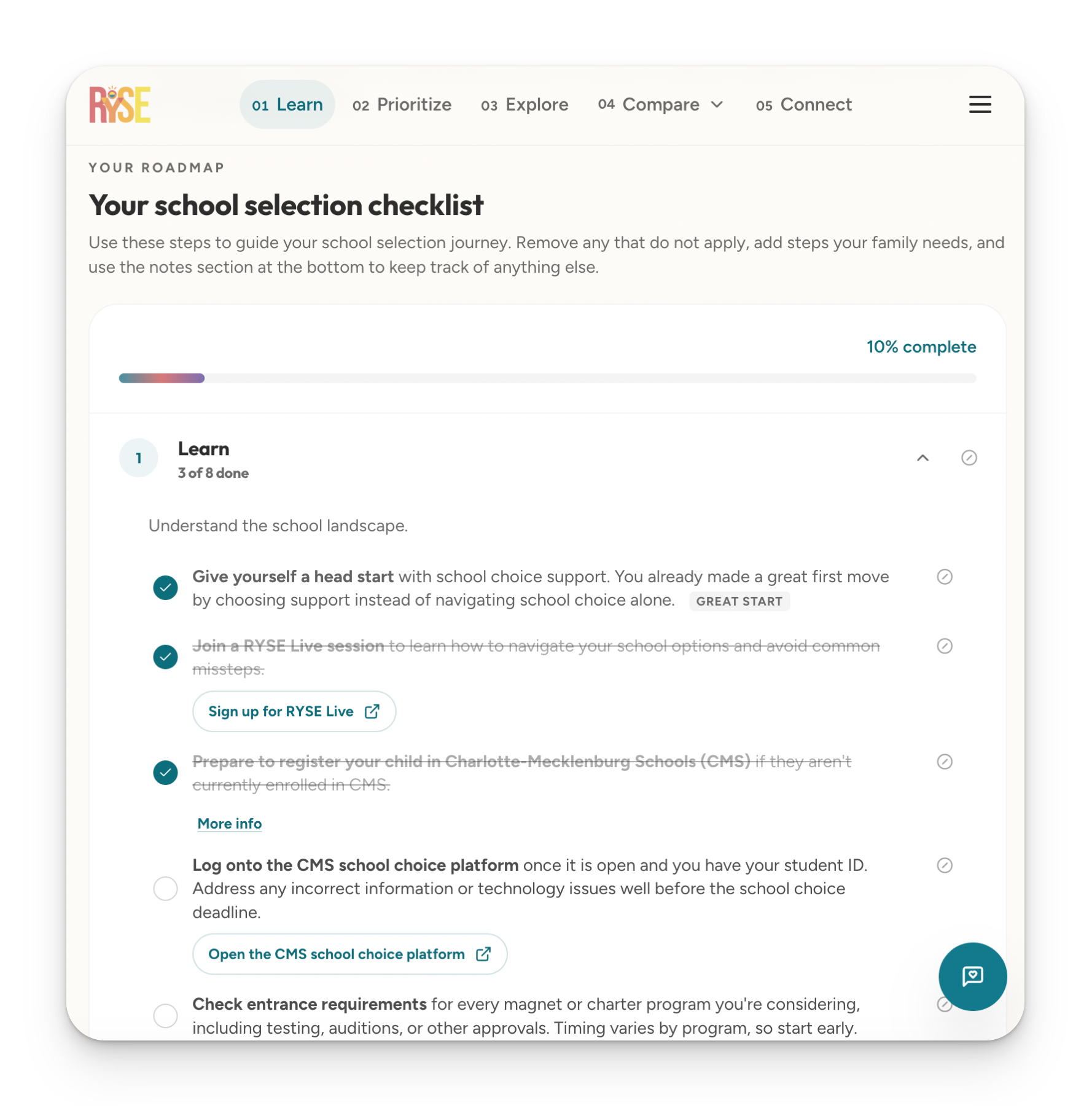 RYSE

01 Learn 02 Prioritize 03 Explore 04 Compare 05 Connect

YOUR ROADMAP

Your school selection checklist

Use these steps to guide your school selection journey. Remove any that do not apply, add steps your family needs, and use the notes section at the bottom to keep track of anything else.

10% complete

1 Learn
3 of 8 done

Understand the school landscape.

Give yourself a head start with school choice support. You already made a great first move by choosing support instead of navigating school choice alone. GREAT START

Join a RYSE Live session to learn how to navigate your school options and avoid common missteps.

Sign up for RYSE Live

Prepare to register your child in Charlotte-Mecklenburg Schools (CMS) if they aren't currently enrolled in CMS.

More info

Log onto the CMS school choice platform once it is open and you have your student ID. Address any incorrect information or technology issues well before the school choice deadline.

Open the CMS school choice platform

Check entrance requirements for every magnet or charter program you're considering, including testing, auditions, or other approvals. Timing varies by program, so start early.